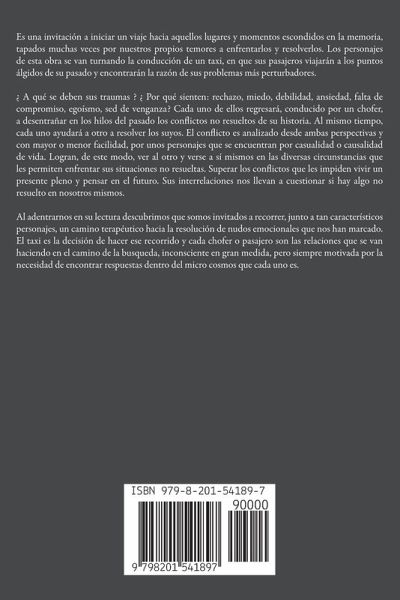 Es una invitación a iniciar un viaje hacia aquellos lugares y momentos escondidos en la memoria, tapados muchas veces por nuestros propios temores a enfrentarlos y resolverlos. Los personajes de esta obra se van turnando la conducción de un taxi, en que sus pasajeros viajarán a los puntos álgidos de su pasado y encontrarán la razón de sus problemas más perturbadores.

¿ A qué se deben sus traumas ? ¿ Por qué sienten: rechazo, miedo, debilidad, ansiedad, falta de compromiso, egoísmo, sed de venganza? Cada uno de ellos regresará, conducido por un chofer, a desentrañar en los hilos del pasado los conflictos no resueltos de su historia. Al mismo tiempo, cada uno ayudará a otro a resolver los suyos. El conflicto es analizado desde ambas perspectivas y con mayor o menor facilidad, por unos personajes que se encuentran por casualidad o causalidad de vida. Logran, de este modo, ver al otro y verse a sí mismos en las diversas circunstancias que les permiten enfrentar sus situaciones no resueltas. Superar los conflictos que les impiden vivir un presente pleno y pensar en el futuro. Sus interrelaciones nos llevan a cuestionar si hay algo no resuelto en nosotros mismos.

Al adentrarnos en su lectura descubrimos que somos invitados a recorrer, junto a tan característicos personajes, un camino terapéutico hacia la resolución de nudos emocionales que nos han marcado. El taxi es la decisión de hacer ese recorrido y cada chofer o pasajero son las relaciones que se van haciendo en el camino de la busqueda, inconsciente en gran medida, pero siempre motivada por la necesidad de encontrar respuestas dentro del micro cosmos que cada uno es.

ISBN 979-8-201-54189-7
90000
9 798201 541897